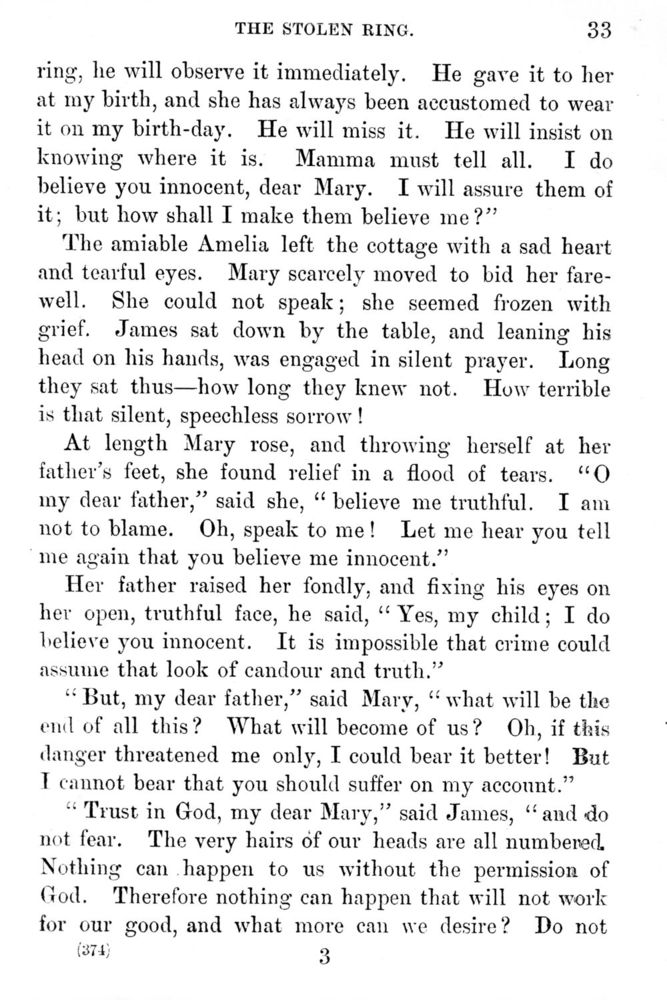 THE STOLEN RING. 33

ring, he will observe it immediately. He gave it to her at my birth, and she has always been accustomed to wear it on my birth-day. He will miss it. He will insist on knowing where it is. Mamma must tell all. I do believe you innocent, dear Mary. I will assure them of it; but how shall I make them believe me?"

The amiable Amelia left the cottage with a sad heart and tearful eyes. Mary scarcely moved to bid her farewell. She could not speak; she seemed frozen with grief. James sat down by the table, and leaning his head on his hands, was engaged in silent prayer. Long they sat thus—how long they knew not. How terrible is that silent, speechless sorrow!

At length Mary rose, and throwing herself at her father's feet, she found relief in a flood of tears. "O my dear father," said she, "believe me truthful. I am not to blame. Oh, speak to me! Let me hear you tell me again that you believe me innocent."

Her father raised her fondly, and fixing his eyes on her open, truthful face, he said, "Yes, my child; I do believe you innocent. It is impossible that crime could assume that look of candour and truth."

"But, my dear father," said Mary, "what will be the end of all this? What will become of us? Oh, if this danger threatened me only, I could bear it better! But I cannot bear that you should suffer on my account."

"Trust in God, my dear Mary," said James, "and do not fear. The very hairs of our heads are all numbered. Nothing can happen to us without the permission of God. Therefore nothing can happen that will not work for our good, and what more can we desire? Do not

(374) 3